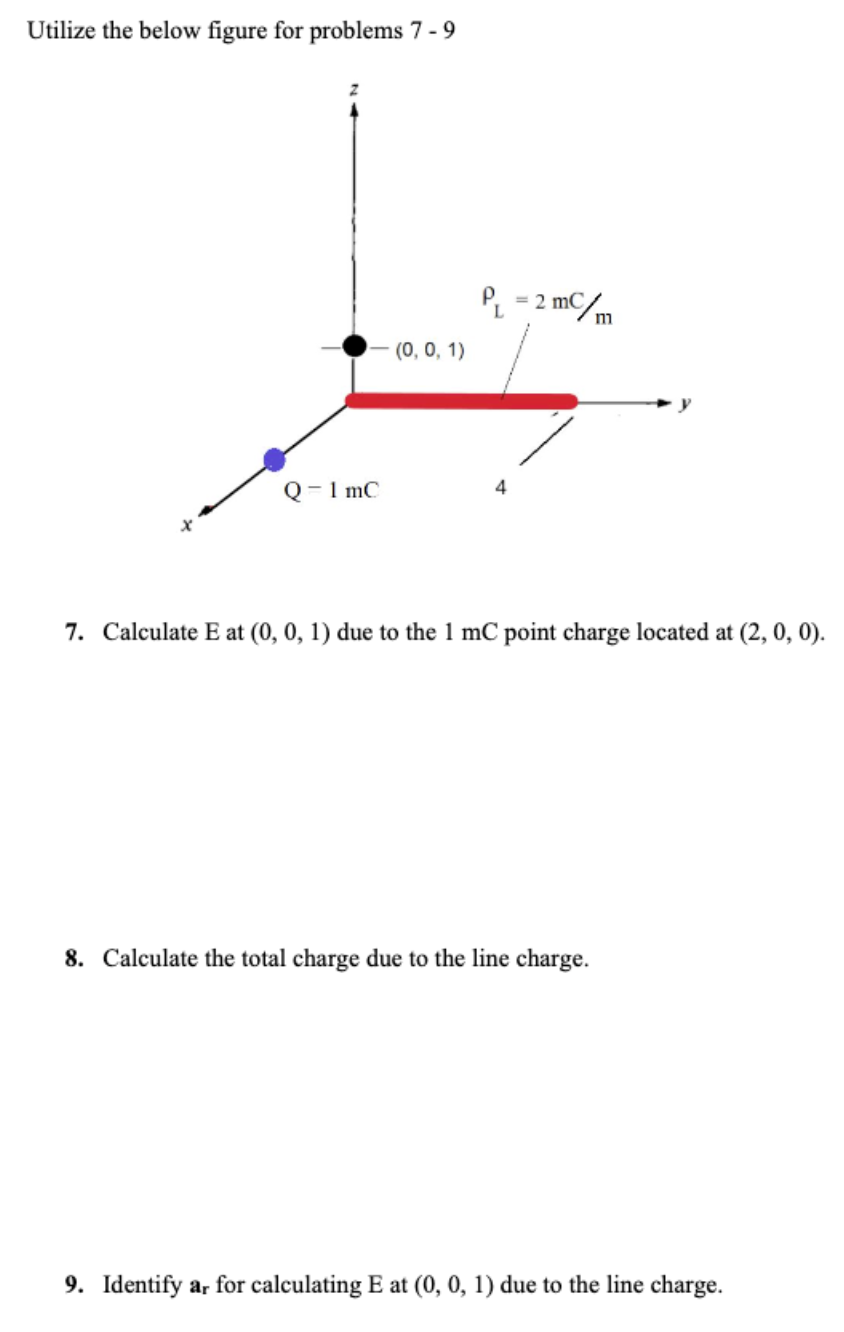 Utilize the below figure for problems 7 - 9

z

$\rho_L = 2\ mC/m$

(0, 0, 1)

y

Q = 1 mC

4

x

7. Calculate E at (0, 0, 1) due to the 1 mC point charge located at (2, 0, 0).

8. Calculate the total charge due to the line charge.

9. Identify $\mathbf{a_r}$ for calculating E at (0, 0, 1) due to the line charge.